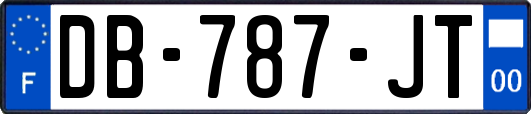 F
DB-787-JT
00